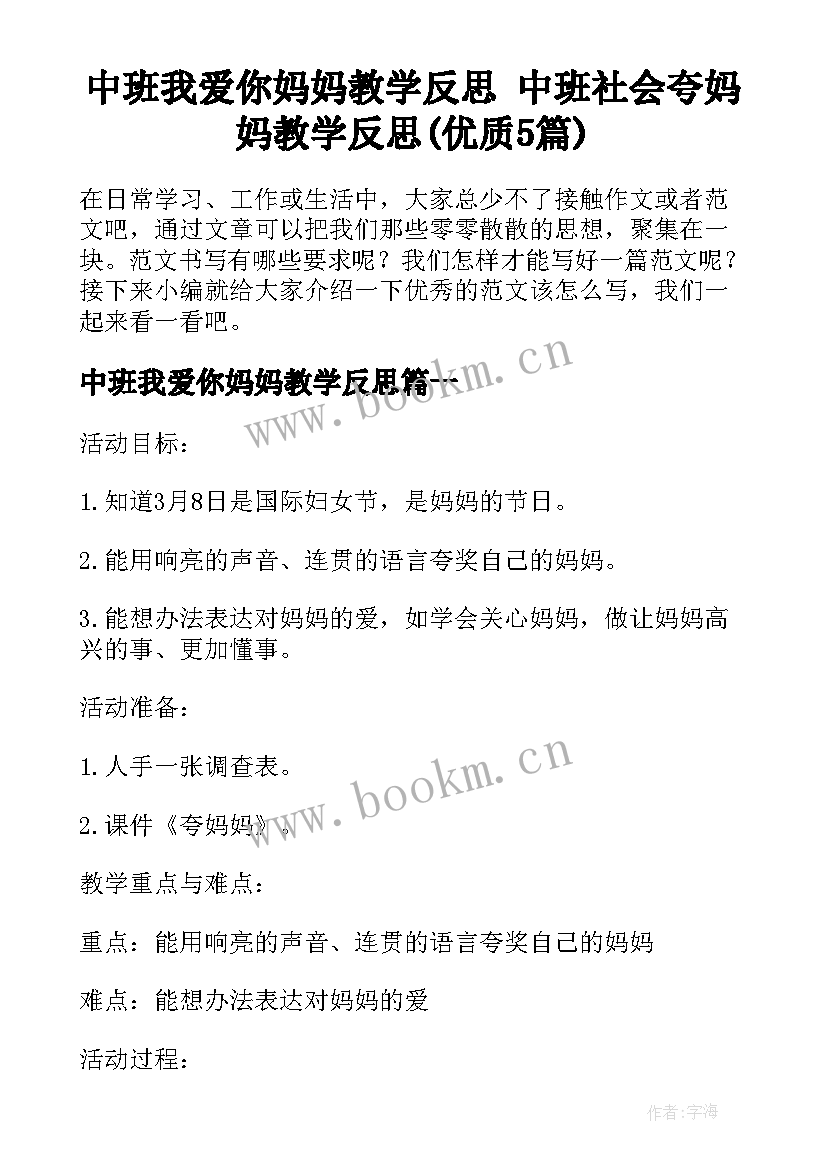 中班我爱你妈妈教学反思 中班社会夸妈妈教学反思(优质5篇)

在日常学习、工作或生活中，大家总少不了接触作文或者范文吧，通过文章可以把我们那些零零散散的思想，聚集在一块。范文书写有哪些要求呢？我们怎样才能写好一篇范文呢？接下来小编就给大家介绍一下优秀的范文该怎么写，我们一起来看一看吧。

中班我爱你妈妈教学反思篇一

www.bookm.cn

活动目标：

1.知道3月8日是国际妇女节，是妈妈的节日。

2.能用响亮的声音、连贯的语言夸奖自己的妈妈。

3.能想办法表达对妈妈的爱，如学会关心妈妈，做让妈妈高兴的事、更加懂事。

活动准备：

1.人手一张调查表。

www.bookm.cn

2.课件《夸妈妈》。

教学重点与难点：

重点：能用响亮的声音、连贯的语言夸奖自己的妈妈

难点：能想办法表达对妈妈的爱

活动过程：

作者:宇海